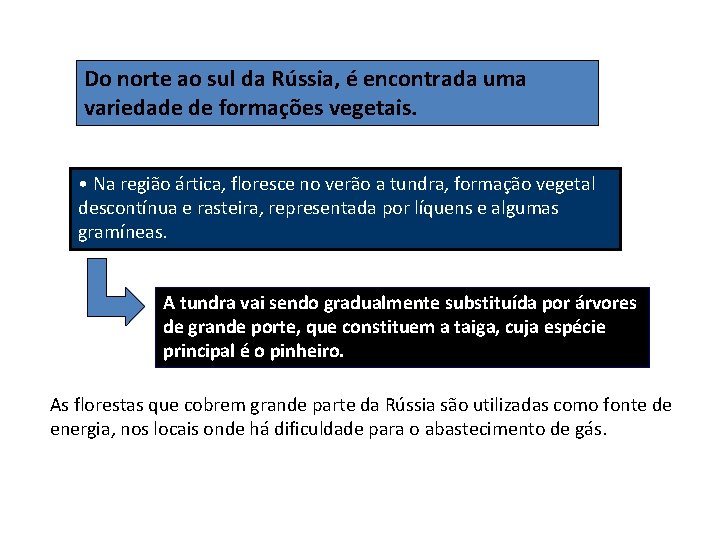 Do norte ao sul da Rússia, é encontrada uma variedade de formações vegetais.

• Na região ártica, floresce no verão a tundra, formação vegetal descontínua e rasteira, representada por líquens e algumas gramíneas.

A tundra vai sendo gradualmente substituída por árvores de grande porte, que constituem a taiga, cuja espécie principal é o pinheiro.

As florestas que cobrem grande parte da Rússia são utilizadas como fonte de energia, nos locais onde há dificuldade para o abastecimento de gás.